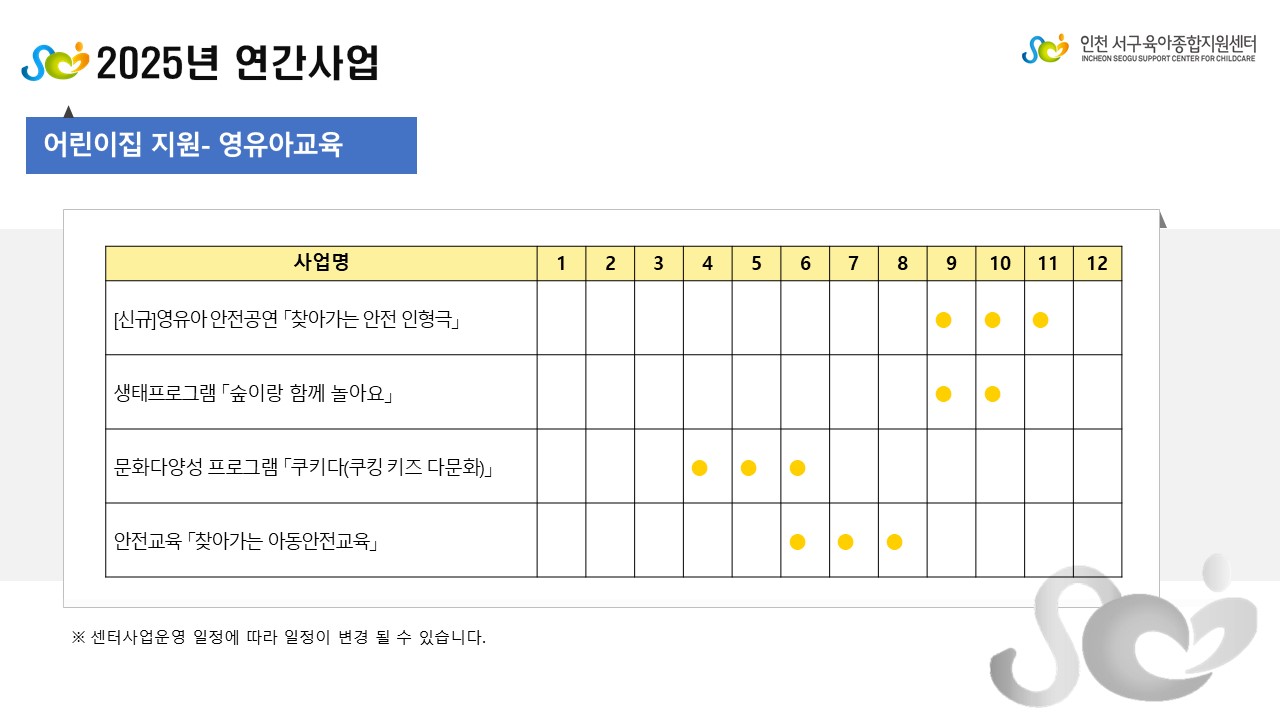 2025년 연간사업

인천 서구육아종합지원센터
INCHEON SEOGU SUPPORT CENTER FOR CHILDCARE

어린이집 지원- 영유아교육

| 사업명 | 1 | 2 | 3 | 4 | 5 | 6 | 7 | 8 | 9 | 10 | 11 | 12 |
|---|---|---|---|---|---|---|---|---|---|---|---|---|
| [신규]영유아 안전공연 「찾아가는 안전 인형극」 | | | | | | | | | ● | ● | ● | |
| 생태프로그램 「숲이랑 함께 놀아요」 | | | | | | | | | ● | ● | | |
| 문화다양성 프로그램 「쿠키다(쿠킹 키즈 다문화)」 | | | | ● | ● | ● | | | | | | |
| 안전교육 「찾아가는 아동안전교육」 | | | | | | ● | ● | ● | | | | |

※ 센터사업운영 일정에 따라 일정이 변경 될 수 있습니다.